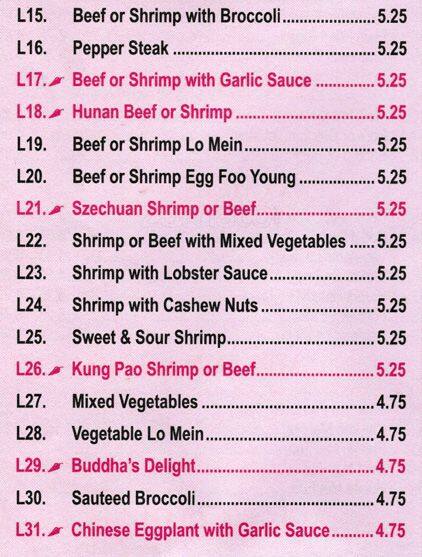 L15. Beef or Shrimp with Broccoli 5.25

L16. Pepper Steak 5.25

L17. Beef or Shrimp with Garlic Sauce 5.25

L18. Hunan Beef or Shrimp 5.25

L19. Beef or Shrimp Lo Mein 5.25

L20. Beef or Shrimp Egg Foo Young 5.25

L21. Szechuan Shrimp or Beef 5.25

L22. Shrimp or Beef with Mixed Vegetables 5.25

L23. Shrimp with Lobster Sauce 5.25

L24. Shrimp with Cashew Nuts 5.25

L25. Sweet & Sour Shrimp 5.25

L26. Kung Pao Shrimp or Beef 5.25

L27. Mixed Vegetables 4.75

L28. Vegetable Lo Mein 4.75

L29. Buddha's Delight 4.75

L30. Sauteed Broccoli 4.75

L31. Chinese Eggplant with Garlic Sauce 4.75